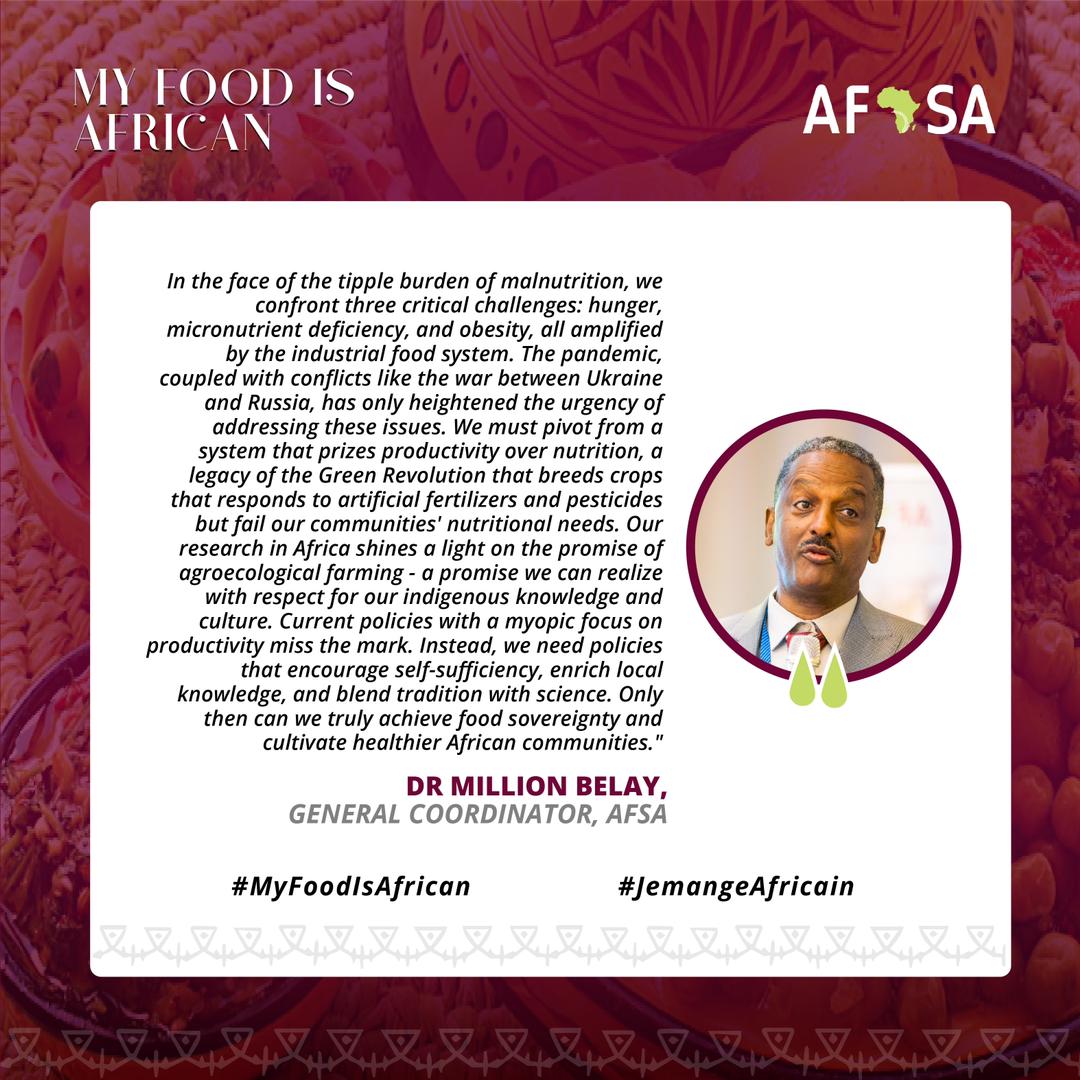 MY FOOD IS AFRICAN

AFSA

In the face of the tipple burden of malnutrition, we confront three critical challenges: hunger, micronutrient deficiency, and obesity, all amplified by the industrial food system. The pandemic, coupled with conflicts like the war between Ukraine and Russia, has only heightened the urgency of addressing these issues. We must pivot from a system that prizes productivity over nutrition, a legacy of the Green Revolution that breeds crops that responds to artificial fertilizers and pesticides but fail our communities' nutritional needs. Our research in Africa shines a light on the promise of agroecological farming - a promise we can realize with respect for our indigenous knowledge and culture. Current policies with a myopic focus on productivity miss the mark. Instead, we need policies that encourage self-sufficiency, enrich local knowledge, and blend tradition with science. Only then can we truly achieve food sovereignty and cultivate healthier African communities."

DR MILLION BELAY,
GENERAL COORDINATOR, AFSA

#MyFoodIsAfrican #JemangeAfricain